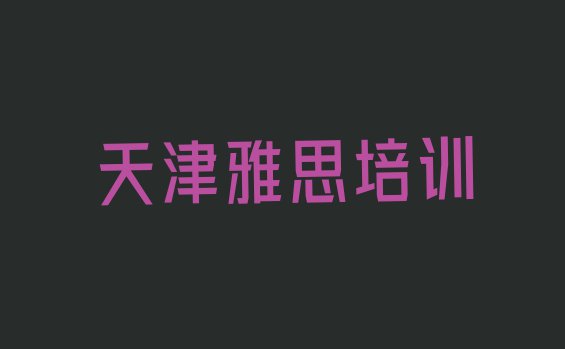 天津雅思培训